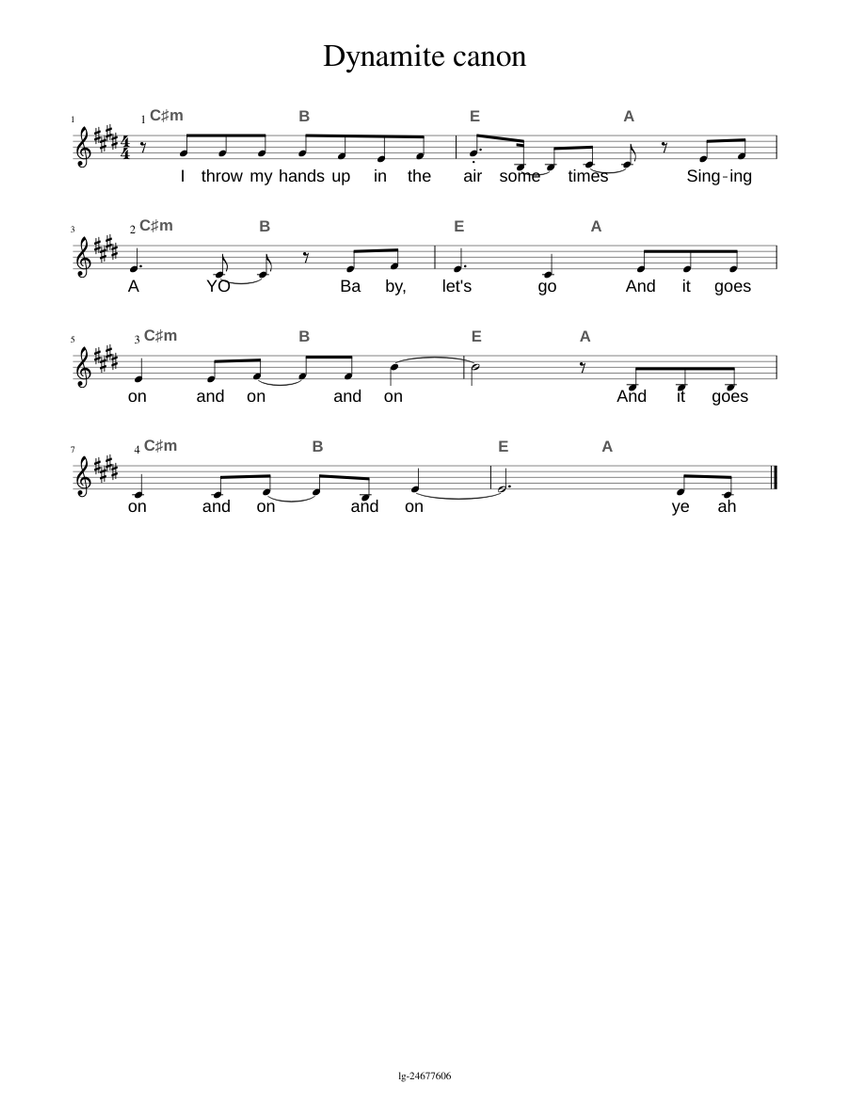 Dynamite canon

1
1 C♯m B E A
I throw my hands up in the air some times Sing-ing

3
2 C♯m B E A
A YO Ba by, let's go And it goes

5
3 C♯m B E A
on and on and on And it goes

7
4 C♯m B E A
on and on and on ye ah

lg-24677606